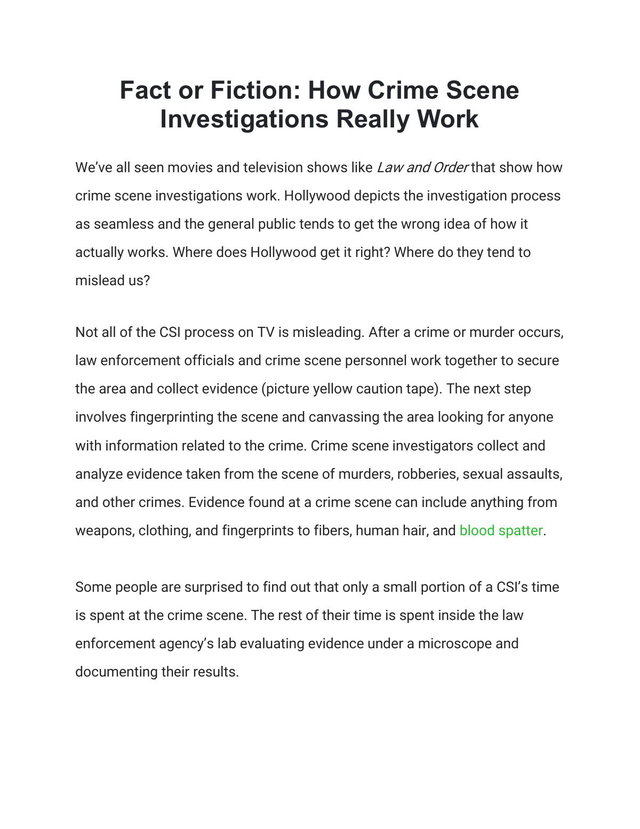 Fact or Fiction: How Crime Scene Investigations Really Work

We've all seen movies and television shows like Law and Order that show how crime scene investigations work. Hollywood depicts the investigation process as seamless and the general public tends to get the wrong idea of how it actually works. Where does Hollywood get it right? Where do they tend to mislead us?

Not all of the CSI process on TV is misleading. After a crime or murder occurs, law enforcement officials and crime scene personnel work together to secure the area and collect evidence (picture yellow caution tape). The next step involves fingerprinting the scene and canvassing the area looking for anyone with information related to the crime. Crime scene investigators collect and analyze evidence taken from the scene of murders, robberies, sexual assaults, and other crimes. Evidence found at a crime scene can include anything from weapons, clothing, and fingerprints to fibers, human hair, and blood spatter.

Some people are surprised to find out that only a small portion of a CSI's time is spent at the crime scene. The rest of their time is spent inside the law enforcement agency's lab evaluating evidence under a microscope and documenting their results.